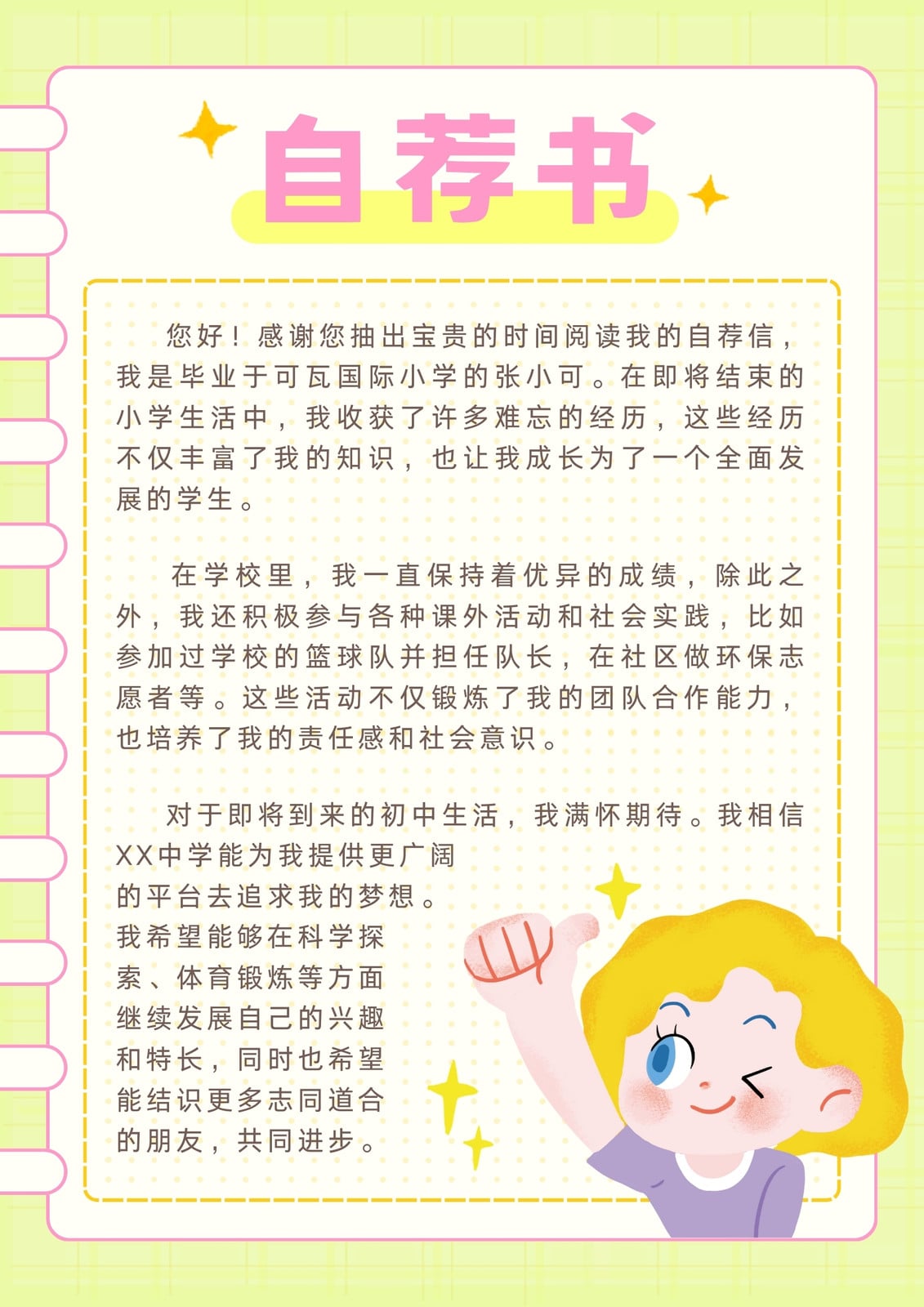 自荐书

您好！感谢您抽出宝贵的时间阅读我的自荐信，我是毕业于可瓦国际小学的张小可。在即将结束的小学生活中，我收获了许多难忘的经历，这些经历不仅丰富了我的知识，也让我成长为了一个全面发展的学生。

在学校里，我一直保持着优异的成绩，除此之外，我还积极参与各种课外活动和社会实践，比如参加过学校的篮球队并担任队长，在社区做环保志愿者等。这些活动不仅锻炼了我的团队合作能力，也培养了我的责任感和社会意识。

对于即将到来的初中生活，我满怀期待。我相信XX中学能为我提供更广阔的平台去追求我的梦想。我希望能够在科学探索、体育锻炼等方面继续发展自己的兴趣和特长，同时也希望能结识更多志同道合的朋友，共同进步。